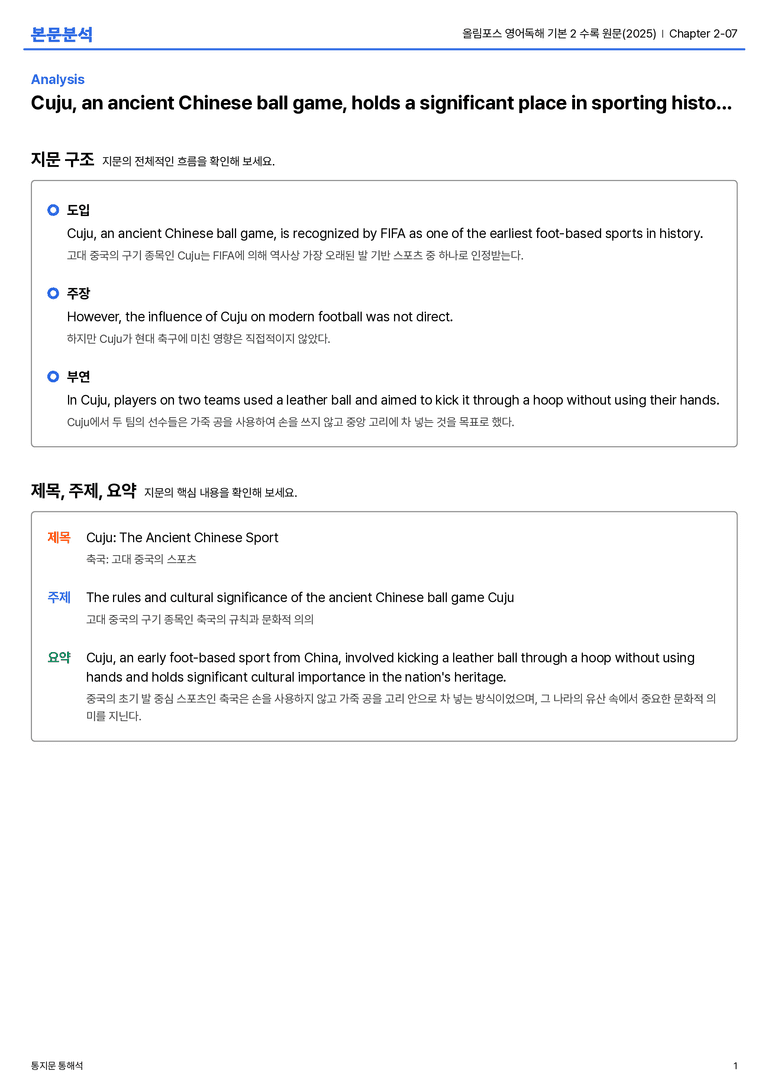 본문분석

올림포스 영어독해 기본 2 수록 원문(2025) | Chapter 2-07

Analysis

Cuju, an ancient Chinese ball game, holds a significant place in sporting histo...

지문 구조 지문의 전체적인 흐름을 확인해 보세요.

도입

Cuju, an ancient Chinese ball game, is recognized by FIFA as one of the earliest foot-based sports in history.

고대 중국의 구기 종목인 Cuju는 FIFA에 의해 역사상 가장 오래된 발 기반 스포츠 중 하나로 인정받는다.

주장

However, the influence of Cuju on modern football was not direct.

하지만 Cuju가 현대 축구에 미친 영향은 직접적이지 않았다.

부연

In Cuju, players on two teams used a leather ball and aimed to kick it through a hoop without using their hands.

Cuju에서 두 팀의 선수들은 가죽 공을 사용하여 손을 쓰지 않고 중앙 고리에 차 넣는 것을 목표로 했다.

제목, 주제, 요약 지문의 핵심 내용을 확인해 보세요.

제목 Cuju: The Ancient Chinese Sport

축국: 고대 중국의 스포츠

주제 The rules and cultural significance of the ancient Chinese ball game Cuju

고대 중국의 구기 종목인 축국의 규칙과 문화적 의의

요약 Cuju, an early foot-based sport from China, involved kicking a leather ball through a hoop without using hands and holds significant cultural importance in the nation's heritage.

중국의 초기 발 중심 스포츠인 축국은 손을 사용하지 않고 가죽 공을 고리 안으로 차 넣는 방식이었으며, 그 나라의 유산 속에서 중요한 문화적 의미를 지닌다.

통지문 통해석

1